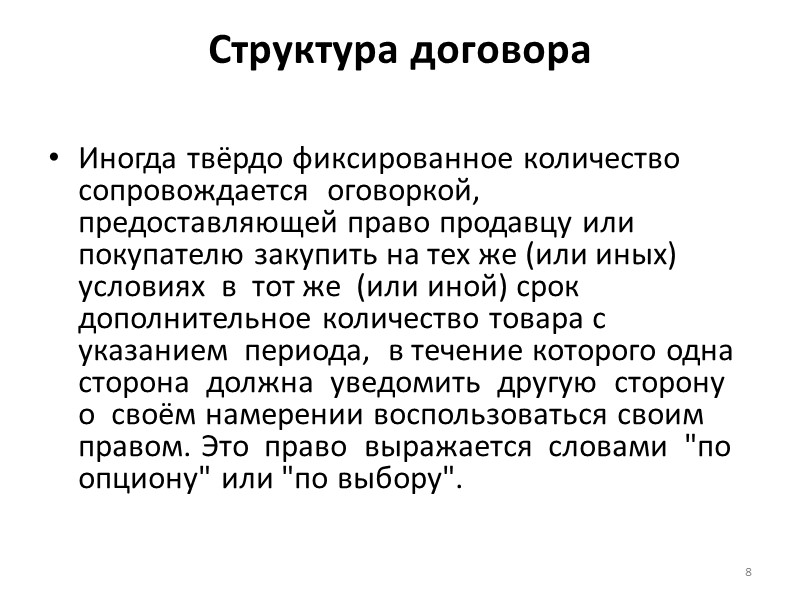 Структура договора

• Иногда твёрдо фиксированное количество сопровождается оговоркой, предоставляющей право продавцу или покупателю закупить на тех же (или иных) условиях в тот же (или иной) срок дополнительное количество товара с указанием периода, в течение которого одна сторона должна уведомить другую сторону о своём намерении воспользоваться своим правом. Это право выражается словами "по опциону" или "по выбору".

8